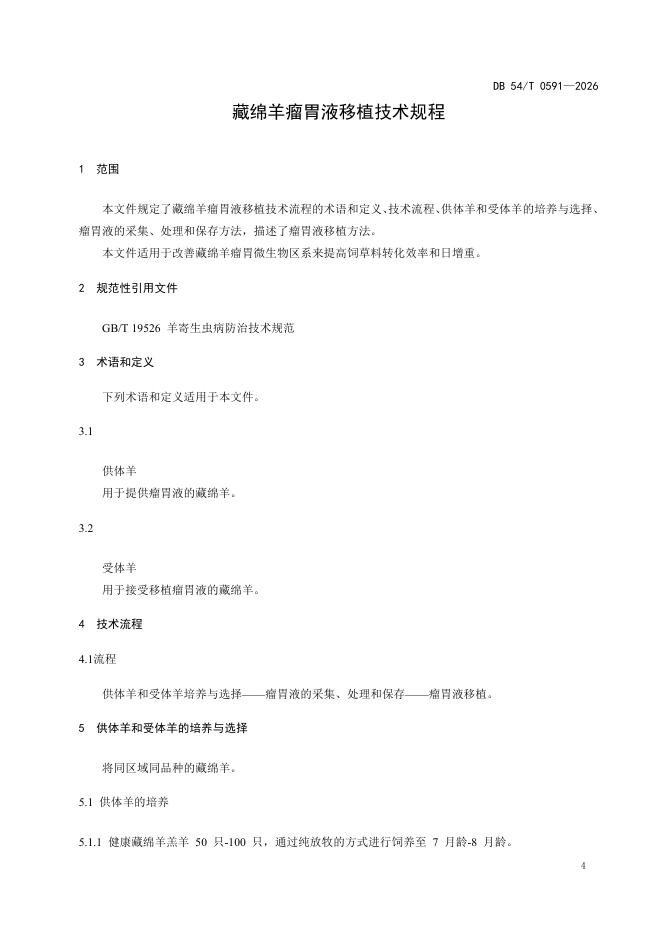 DB 54/T 0591—2026

藏绵羊瘤胃液移植技术规程

1 范围

本文件规定了藏绵羊瘤胃液移植技术流程的术语和定义、技术流程、供体羊和受体羊的培养与选择、瘤胃液的采集、处理和保存方法，描述了瘤胃液移植方法。

本文件适用于改善藏绵羊瘤胃微生物区系来提高饲草料转化效率和日增重。

2 规范性引用文件

GB/T 19526 羊寄生虫病防治技术规范

3 术语和定义

下列术语和定义适用于本文件。

3.1

供体羊

用于提供瘤胃液的藏绵羊。

3.2

受体羊

用于接受移植瘤胃液的藏绵羊。

4 技术流程

4.1流程

供体羊和受体羊培养与选择——瘤胃液的采集、处理和保存——瘤胃液移植。

5 供体羊和受体羊的培养与选择

将同区域同品种的藏绵羊。

5.1 供体羊的培养

5.1.1 健康藏绵羊羔羊 50 只-100 只，通过纯放牧的方式进行饲养至 7 月龄-8 月龄。

4